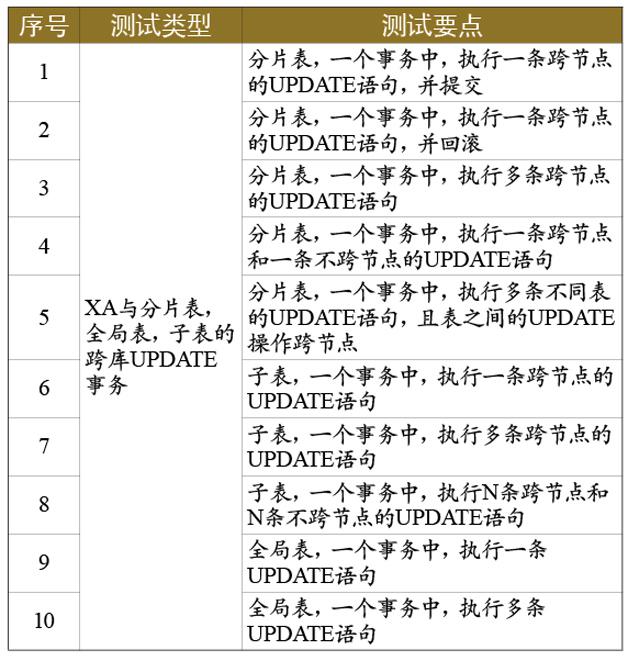 | 序号 | 测试类型 | 测试要点 |
|---|---|---|
| 1 | XA与分片表，全局表，子表的跨库UPDATE事务 | 分片表，一个事务中，执行一条跨节点的UPDATE语句，并提交 |
| 2 | | 分片表，一个事务中，执行一条跨节点的UPDATE语句，并回滚 |
| 3 | | 分片表，一个事务中，执行多条跨节点的UPDATE语句 |
| 4 | | 分片表，一个事务中，执行一条跨节点和一条不跨节点的UPDATE语句 |
| 5 | | 分片表，一个事务中，执行多条不同表的UPDATE语句，且表之间的UPDATE操作跨节点 |
| 6 | | 子表，一个事务中，执行一条跨节点的UPDATE语句 |
| 7 | | 子表，一个事务中，执行多条跨节点的UPDATE语句 |
| 8 | | 子表，一个事务中，执行N条跨节点和N条不跨节点的UPDATE语句 |
| 9 | | 全局表，一个事务中，执行一条UPDATE语句 |
| 10 | | 全局表，一个事务中，执行多条UPDATE语句 |